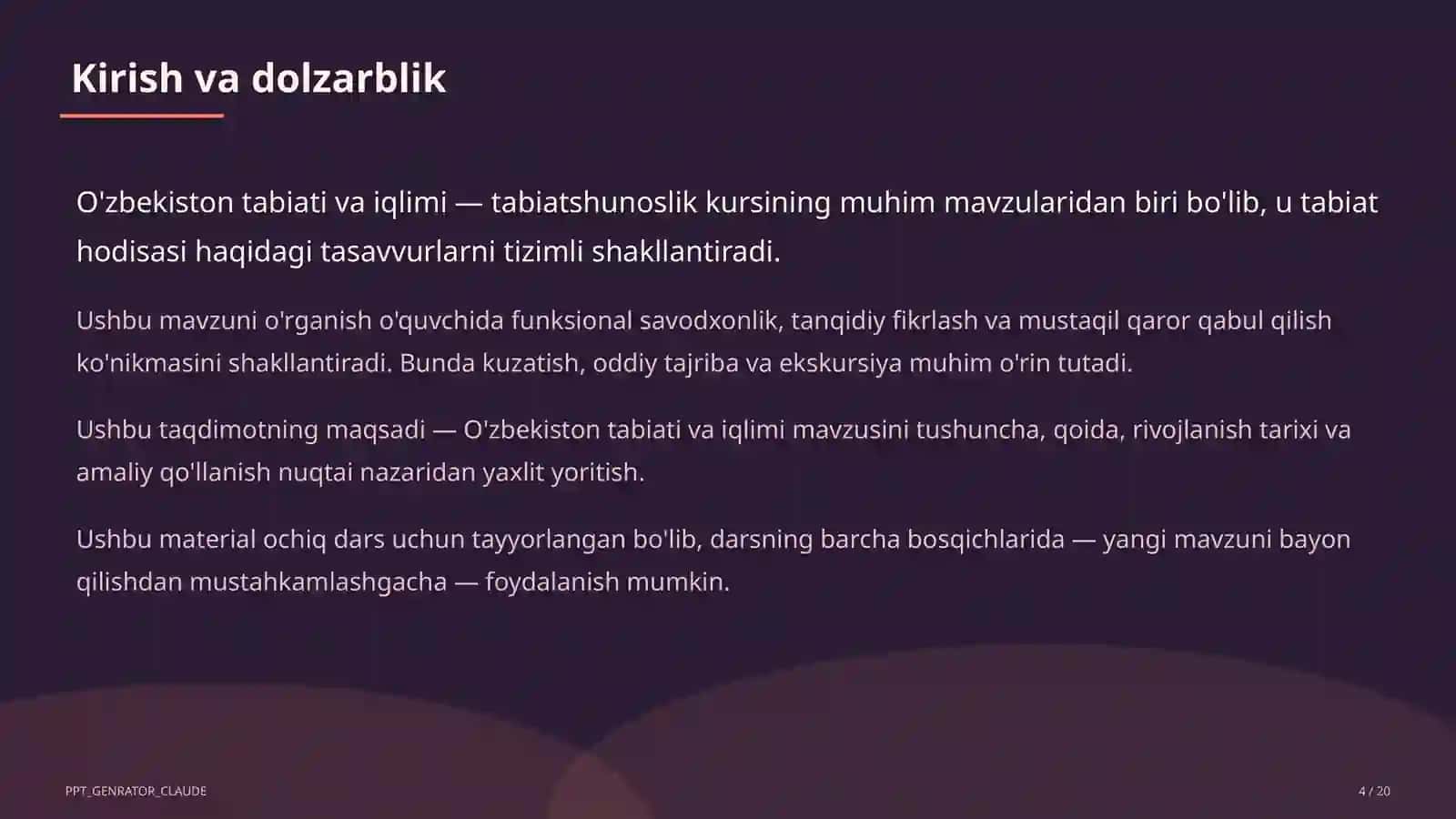 Kirish va dolzarblik

O'zbekiston tabiati va iqlimi — tabiatshunoslik kursining muhim mavzularidan biri bo'lib, u tabiat hodisasi haqidagi tasavvurlarni tizimli shakllantiradi.

Ushbu mavzuni o'rganish o'quvchida funksional savodxonlik, tanqidiy fikrlash va mustaqil qaror qabul qilish ko'nikmasini shakllantiradi. Bunda kuzatish, oddiy tajriba va ekskursiya muhim o'rin tutadi.

Ushbu taqdimotning maqsadi — O'zbekiston tabiati va iqlimi mavzusini tushuncha, qoida, rivojlanish tarixi va amaliy qo'llanish nuqtai nazaridan yaxlit yoritish.

Ushbu material ochiq dars uchun tayyorlangan bo'lib, darsning barcha bosqichlarida — yangi mavzuni bayon qilishdan mustahkamlashgacha — foydalanish mumkin.

PPT_GENRATOR_CLAUDE

4 / 20